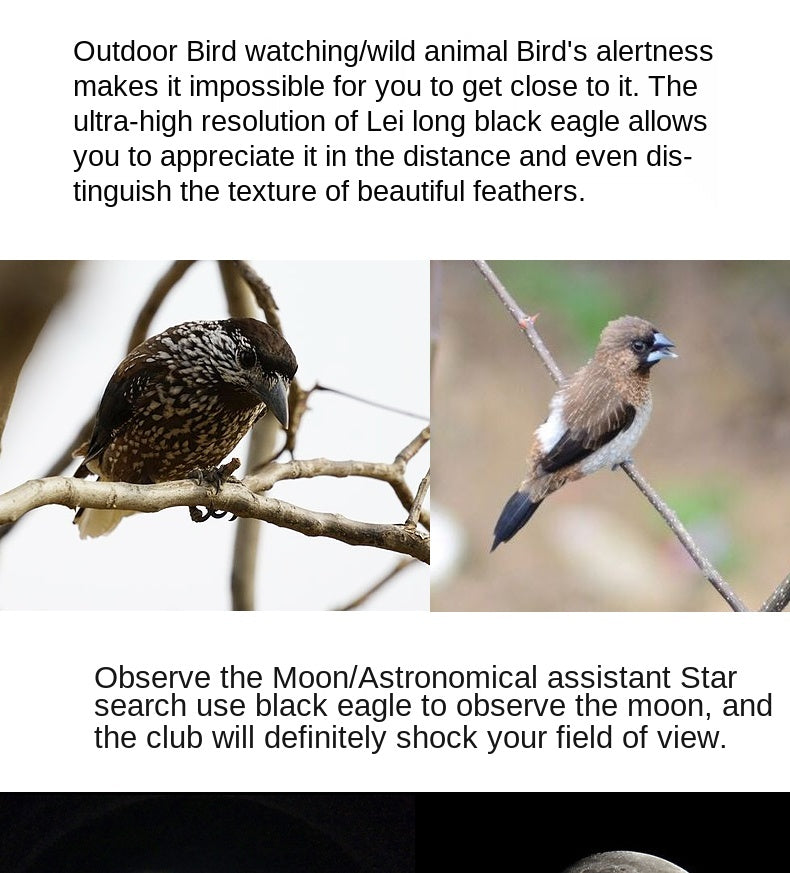 Outdoor Bird watching/wild animal Bird's alertness makes it impossible for you to get close to it. The ultra-high resolution of Lei long black eagle allows you to appreciate it in the distance and even distinguish the texture of beautiful feathers.

Observe the Moon/Astronomical assistant Star search use black eagle to observe the moon, and the club will definitely shock your field of view.